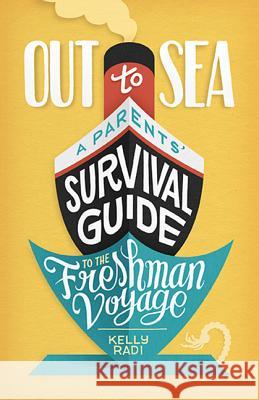 OUT to SEA

A PARENTS' SURVIVAL GUIDE TO THE Freshman Voyage

KELLY RADI

Kraina Książek